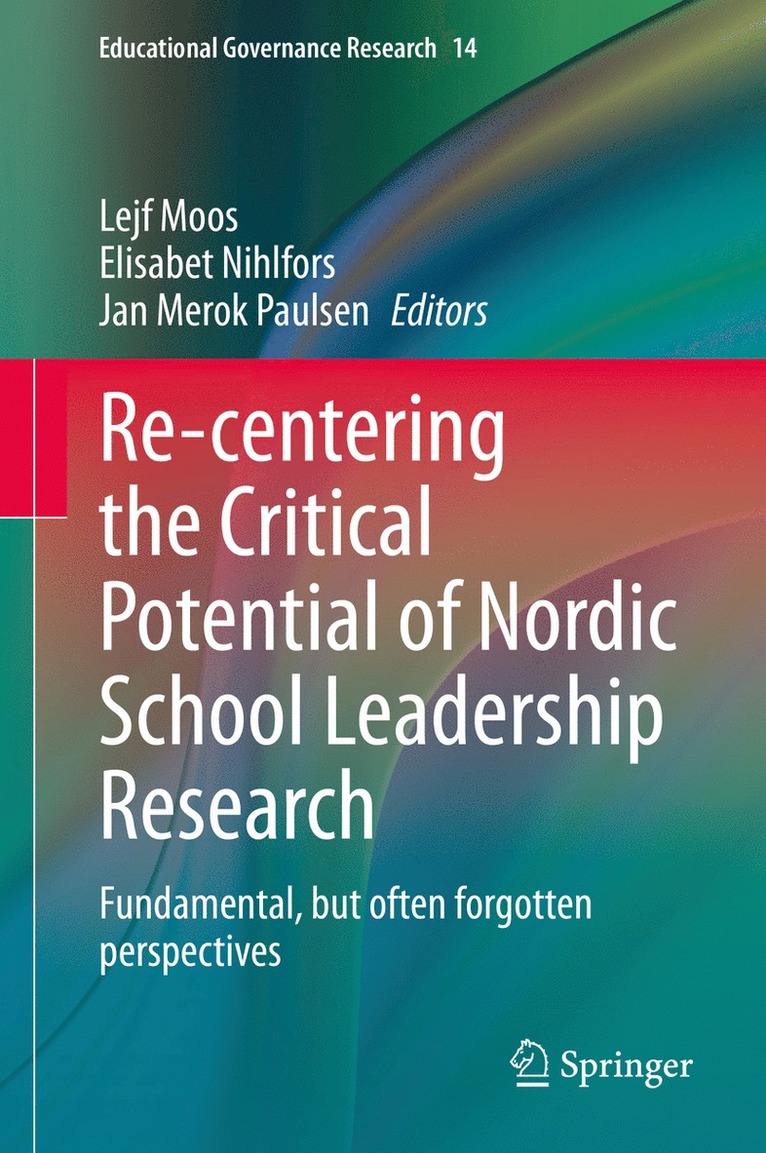 Educational Governance Research 14

Lejf Moos
Elisabet Nihlfors
Jan Merok Paulsen Editors

Re-centering the Critical Potential of Nordic School Leadership Research

Fundamental, but often forgotten perspectives

Springer